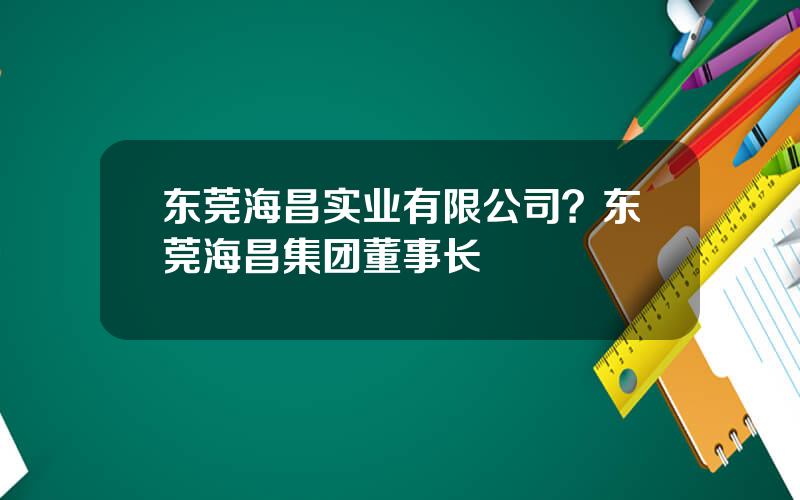 东莞海昌实业有限公司？东莞海昌集团董事长